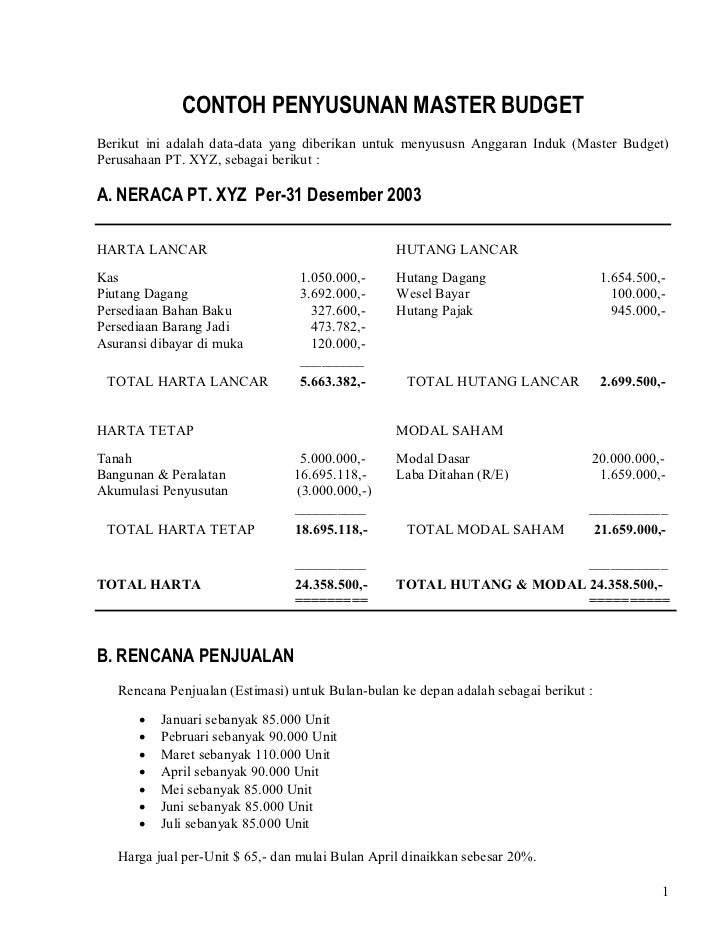 CONTOH PENYUSUNAN MASTER BUDGET

Berikut ini adalah data-data yang diberikan untuk menyususn Anggaran Induk (Master Budget) Perusahaan PT. XYZ, sebagai berikut :

A. NERACA PT. XYZ Per-31 Desember 2003

| HARTA LANCAR | | HUTANG LANCAR | |
|---|---|---|---|
| Kas | 1.050.000,- | Hutang Dagang | 1.654.500,- |
| Piutang Dagang | 3.692.000,- | Wesel Bayar | 100.000,- |
| Persediaan Bahan Baku | 327.600,- | Hutang Pajak | 945.000,- |
| Persediaan Barang Jadi | 473.782,- | | |
| Asuransi dibayar di muka | 120.000,- | | |
| TOTAL HARTA LANCAR | 5.663.382,- | TOTAL HUTANG LANCAR | 2.699.500,- |
| HARTA TETAP | | MODAL SAHAM | |
| Tanah | 5.000.000,- | Modal Dasar | 20.000.000,- |
| Bangunan & Peralatan | 16.695.118,- | Laba Ditahan (R/E) | 1.659.000,- |
| Akumulasi Penyusutan | (3.000.000,-) | | |
| TOTAL HARTA TETAP | 18.695.118,- | TOTAL MODAL SAHAM | 21.659.000,- |
| TOTAL HARTA | 24.358.500,- | TOTAL HUTANG & MODAL | 24.358.500,- |

B. RENCANA PENJUALAN

Rencana Penjualan (Estimasi) untuk Bulan-bulan ke depan adalah sebagai berikut :

• Januari sebanyak 85.000 Unit
• Pebruari sebanyak 90.000 Unit
• Maret sebanyak 110.000 Unit
• April sebanyak 90.000 Unit
• Mei sebanyak 85.000 Unit
• Juni sebanyak 85.000 Unit
• Juli sebanyak 85.000 Unit

Harga jual per-Unit $ 65,- dan mulai Bulan April dinaikkan sebesar 20%.

1